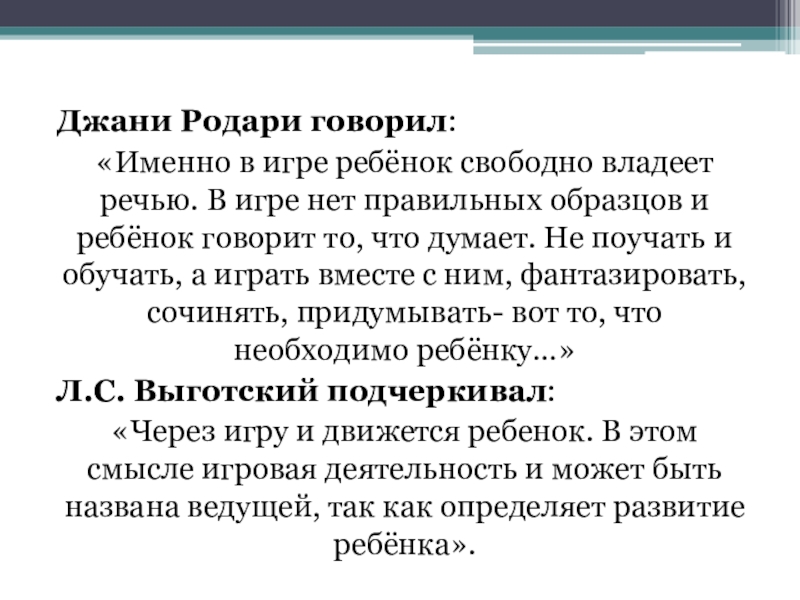 Джани Родари говорил:

«Именно в игре ребёнок свободно владеет речью. В игре нет правильных образцов и ребёнок говорит то, что думает. Не поучать и обучать, а играть вместе с ним, фантазировать, сочинять, придумывать- вот то, что необходимо ребёнку…»

Л.С. Выготский подчеркивал:

«Через игру и движется ребенок. В этом смысле игровая деятельность и может быть названа ведущей, так как определяет развитие ребёнка».